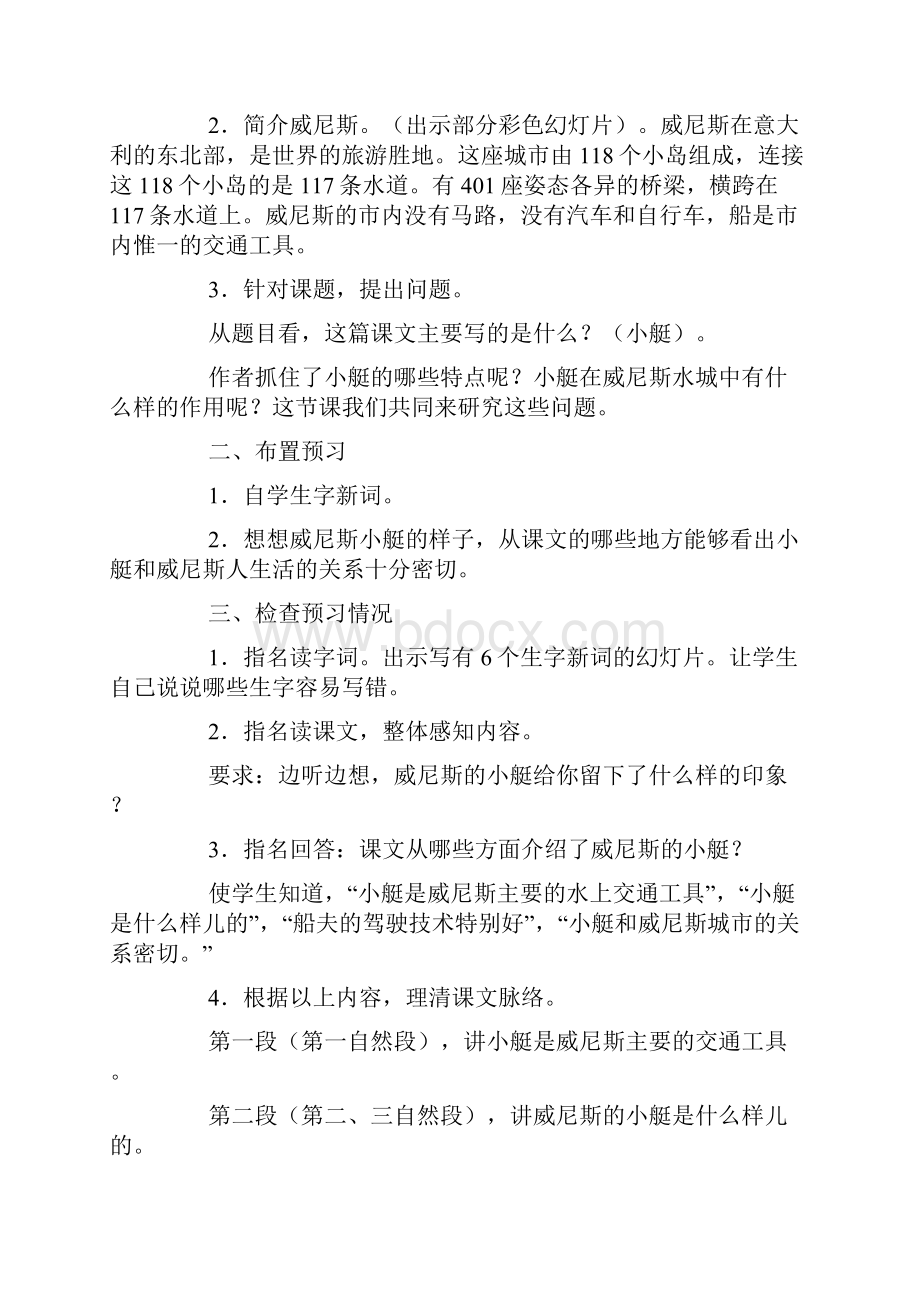 2．简介威尼斯。（出示部分彩色幻灯片）。威尼斯在意大利的东北部，是世界的旅游胜地。这座城市由118个小岛组成，连接这118个小岛的是117条水道。有401座姿态各异的桥梁，横跨在117条水道上。威尼斯的市内没有马路，没有汽车和自行车，船是市内惟一的交通工具。

3．针对课题，提出问题。

从题目看，这篇课文主要写的是什么？（小艇）。

作者抓住了小艇的哪些特点呢？小艇在威尼斯水城中有什么样的作用呢？这节课我们共同来研究这些问题。

二、布置预习

1．自学生字新词。

2．想想威尼斯小艇的样子，从课文的哪些地方能够看出小艇和威尼斯人生活的关系十分密切。

三、检查预习情况

1．指名读字词。出示写有6个生字新词的幻灯片。让学生自己说说哪些生字容易写错。

2．指名读课文，整体感知内容。

要求：边听边想，威尼斯的小艇给你留下了什么样的印象？

3．指名回答：课文从哪些方面介绍了威尼斯的小艇？

使学生知道，“小艇是威尼斯主要的水上交通工具”，“小艇是什么样儿的”，“船夫的驾驶技术特别好”，“小艇和威尼斯城市的关系密切。”

4．根据以上内容，理清课文脉络。

第一段（第一自然段），讲小艇是威尼斯主要的交通工具。

第二段（第二、三自然段），讲威尼斯的小艇是什么样儿的。

www.bdocx.com